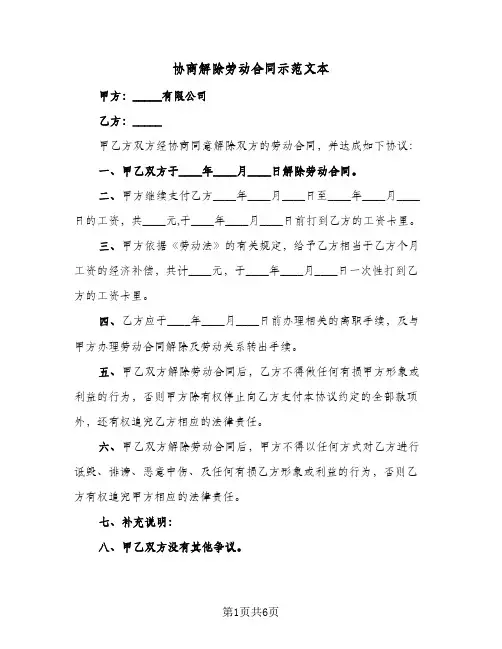 协商解除劳动合同示范文本

甲方：_____有限公司

乙方：_____

甲乙方双方经协商同意解除双方的劳动合同，并达成如下协议：

一、甲乙双方于____年____月____日解除劳动合同。

二、甲方继续支付乙方____年____月____日至____年____月____日的工资，共____元,于____年____月____日前打到乙方的工资卡里。

三、甲方依据《劳动法》的有关规定，给予乙方相当于乙方个月工资的经济补偿，共计____元，于____年____月____日一次性打到乙方的工资卡里。

四、乙方应于____年____月____日前办理相关的离职手续，及与甲方办理劳动合同解除及劳动关系转出手续。

五、甲乙双方解除劳动合同后，乙方不得做任何有损甲方形象或利益的行为，否则甲方除有权停止向乙方支付本协议约定的全部款项外，还有权追究乙方相应的法律责任。

六、甲乙双方解除劳动合同后，甲方不得以任何方式对乙方进行诋毁、诽谤、恶意中伤、及任何有损乙方形象或利益的行为，否则乙方有权追究甲方相应的法律责任。

七、补充说明：

八、甲乙双方没有其他争议。

第1页共6页